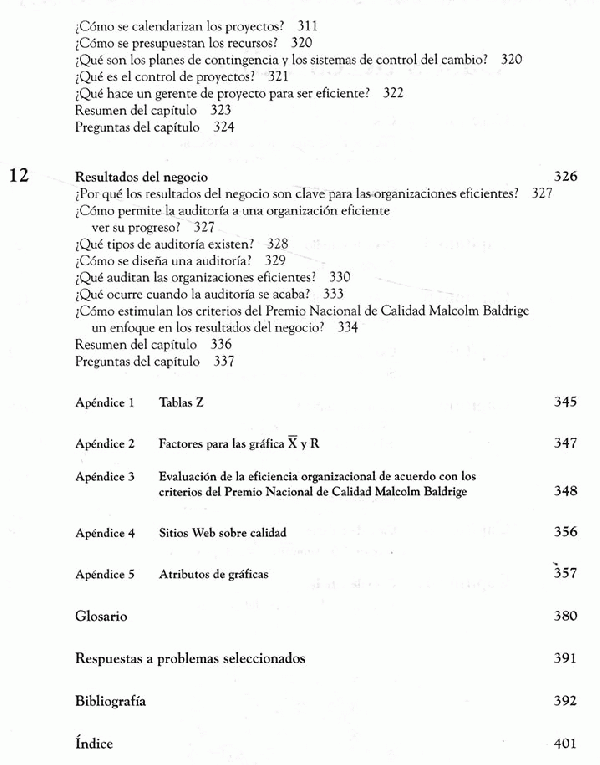 ¿Cómo se calendarizan los proyectos? 311
¿Cómo se presupuestan los recursos? 320
¿Qué son los planes de contingencia y los sistemas de control del cambio? 320
¿Qué es el control de proyectos? 321
¿Qué hace un gerente de proyecto para ser eficiente? 322
Resumen del capítulo 323
Preguntas del capítulo 324

12 Resultados del negocio 326
¿Por qué los resultados del negocio son clave para las organizaciones eficientes? 327
¿Cómo permite la auditoría a una organización eficiente ver su progreso? 327
¿Qué tipos de auditoría existen? 328
¿Cómo se diseña una auditoría? 329
¿Qué auditan las organizaciones eficientes? 330
¿Qué ocurre cuando la auditoría se acaba? 333
¿Cómo estimulan los criterios del Premio Nacional de Calidad Malcolm Baldrige un enfoque en los resultados del negocio? 334
Resumen del capítulo 336
Preguntas del capítulo 337

Apéndice 1 Tablas Z 345

Apéndice 2 Factores para las gráfica $\overline{X}$ y R 347

Apéndice 3 Evaluación de la eficiencia organizacional de acuerdo con los criterios del Premio Nacional de Calidad Malcolm Baldrige 348

Apéndice 4 Sitios Web sobre calidad 356

Apéndice 5 Atributos de gráficas 357

Glosario 380

Respuestas a problemas seleccionados 391

Bibliografía 392

Índice 401